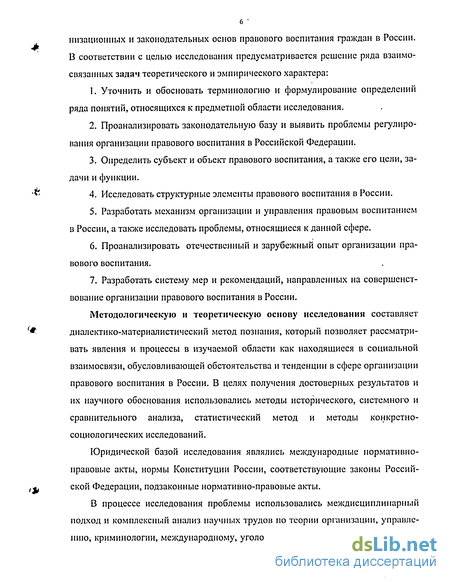 6

низационных и законодательных основ правового воспитания граждан в России.

В соответствии с целью исследования предусматривается решение ряда взаимосвязанных задач теоретического и эмпирического характера:

1. Уточнить и обосновать терминологию и формулирование определений ряда понятий, относящихся к предметной области исследования.

2. Проанализировать законодательную базу и выявить проблемы регулирования организации правового воспитания в Российской Федерации.

3. Определить субъект и объект правового воспитания, а также его цели, задачи и функции.

4. Исследовать структурные элементы правового воспитания в России.

5. Разработать механизм организации и управления правовым воспитанием в России, а также исследовать проблемы, относящиеся к данной сфере.

6. Проанализировать отечественный и зарубежный опыт организации правового воспитания.

7. Разработать систему мер и рекомендаций, направленных на совершенствование организации правового воспитания в России.

Методологическую и теоретическую основу исследования составляет диалектико-материалистический метод познания, который позволяет рассматривать явления и процессы в изучаемой области как находящиеся в социальной взаимосвязи, обусловливающей обстоятельства и тенденции в сфере организации правового воспитания в России. В целях получения достоверных результатов и их научного обоснования использовались методы исторического, системного и сравнительного анализа, статистический метод и методы конкретно-социологических исследований.

Юридической базой исследования являлись международные нормативно-правовые акты, нормы Конституции России, соответствующие законы Российской Федерации, подзаконные нормативно-правовые акты.

В процессе исследования проблемы использовались междисциплинарный подход и комплексный анализ научных трудов по теории организации, управлению, криминологии, международному, уголо

dsLib.net
библиотека диссертаций